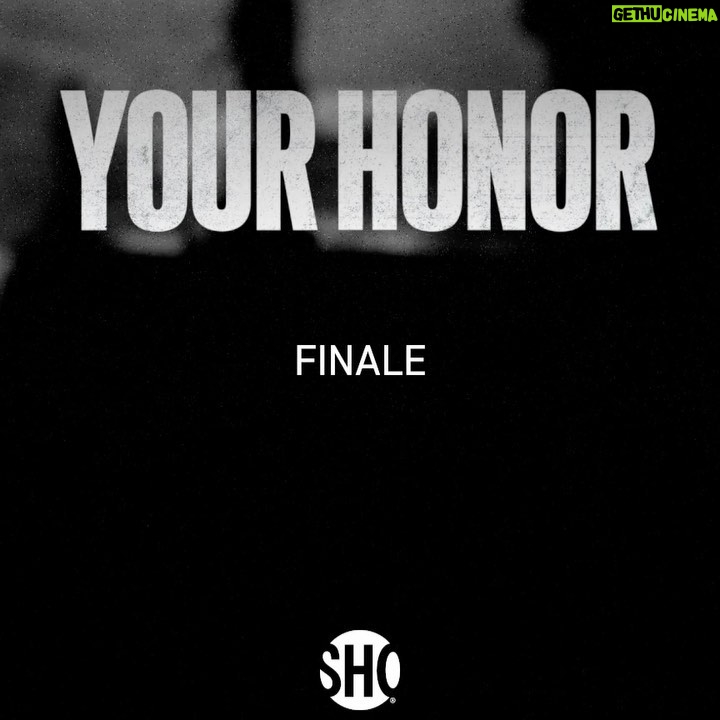 GETHUCINEMA

YOUR HONOR

FINALE

SHO